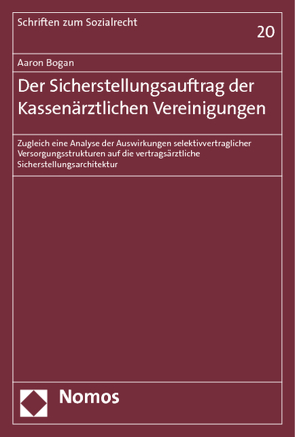 Schriften zum Sozialrecht

20

Aaron Bogan

Der Sicherstellungsauftrag der Kassenärztlichen Vereinigungen

Zugleich eine Analyse der Auswirkungen selektivvertraglicher Versorgungsstrukturen auf die vertragsärztliche Sicherstellungsarchitektur

Nomos